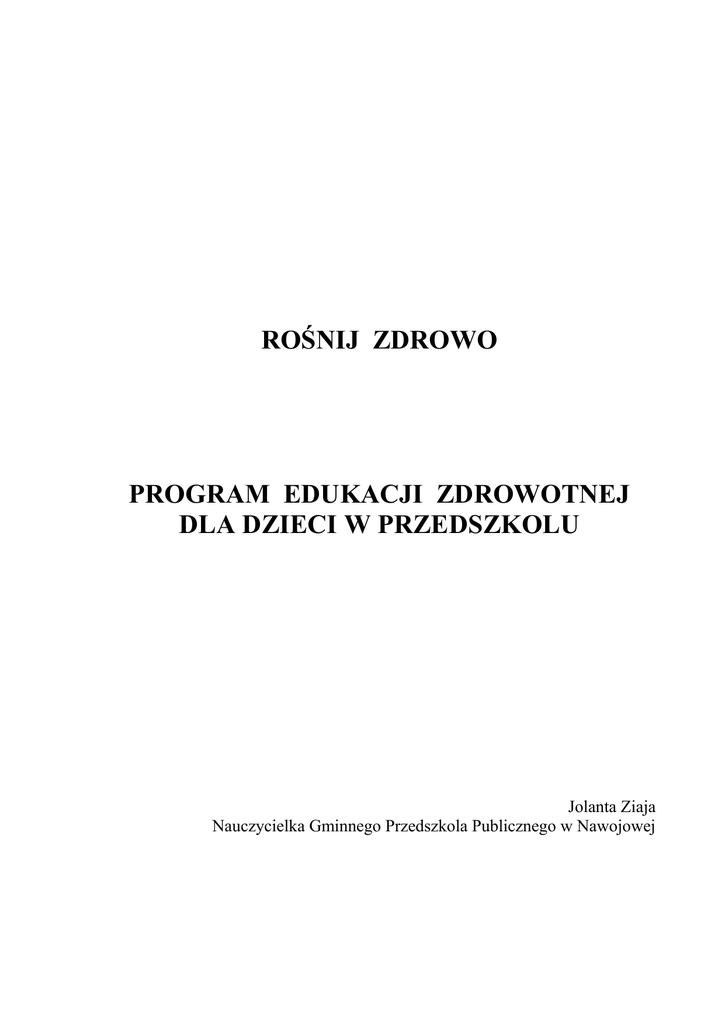 ROŚNIJ ZDROWO

PROGRAM EDUKACJI ZDROWOTNEJ DLA DZIECI W PRZEDSZKOLU

Jolanta Ziaja
Nauczycielka Gminnego Przedszkola Publicznego w Nawojowej